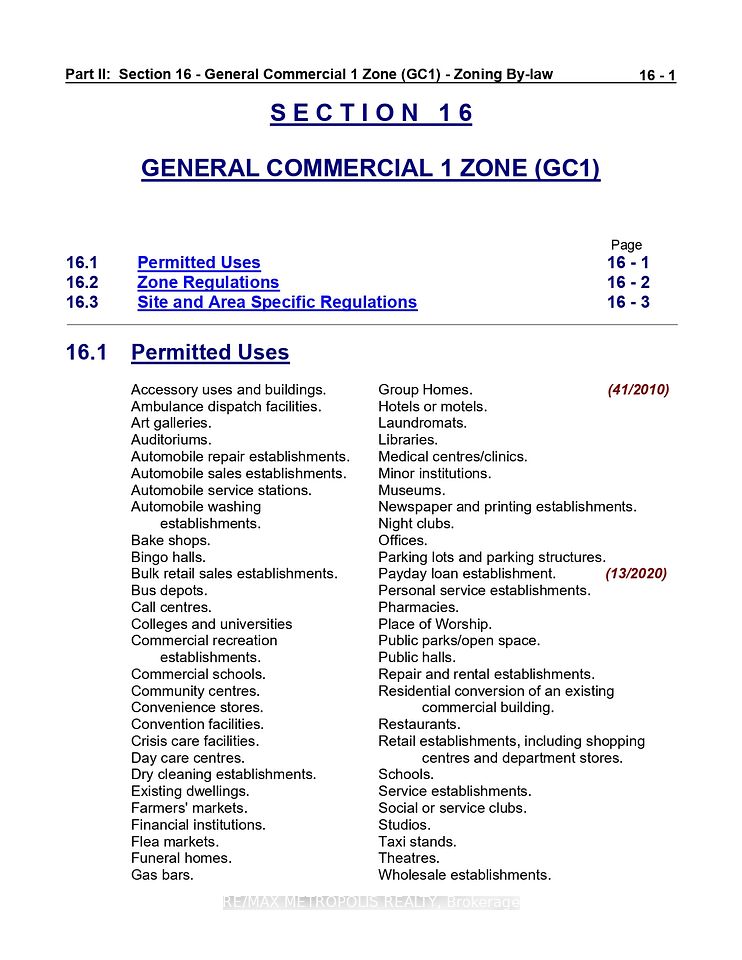 Part II: Section 16 - General Commercial 1 Zone (GC1) - Zoning By-law 16 - 1

SECTION 16

GENERAL COMMERCIAL 1 ZONE (GC1)

| | | Page |
|---|---|---|
| 16.1 | Permitted Uses | 16 - 1 |
| 16.2 | Zone Regulations | 16 - 2 |
| 16.3 | Site and Area Specific Regulations | 16 - 3 |

16.1 Permitted Uses

Accessory uses and buildings.
Ambulance dispatch facilities.
Art galleries.
Auditoriums.
Automobile repair establishments.
Automobile sales establishments.
Automobile service stations.
Automobile washing establishments.
Bake shops.
Bingo halls.
Bulk retail sales establishments.
Bus depots.
Call centres.
Colleges and universities
Commercial recreation establishments.
Commercial schools.
Community centres.
Convenience stores.
Convention facilities.
Crisis care facilities.
Day care centres.
Dry cleaning establishments.
Existing dwellings.
Farmers' markets.
Financial institutions.
Flea markets.
Funeral homes.
Gas bars.

Group Homes. (41/2010)
Hotels or motels.
Laundromats.
Libraries.
Medical centres/clinics.
Minor institutions.
Museums.
Newspaper and printing establishments.
Night clubs.
Offices.
Parking lots and parking structures.
Payday loan establishment. (13/2020)
Personal service establishments.
Pharmacies.
Place of Worship.
Public parks/open space.
Public halls.
Repair and rental establishments.
Residential conversion of an existing commercial building.
Restaurants.
Retail establishments, including shopping centres and department stores.
Schools.
Service establishments.
Social or service clubs.
Studios.
Taxi stands.
Theatres.
Wholesale establishments.

RE/MAX METROPOLIS REALTY, Brokerage